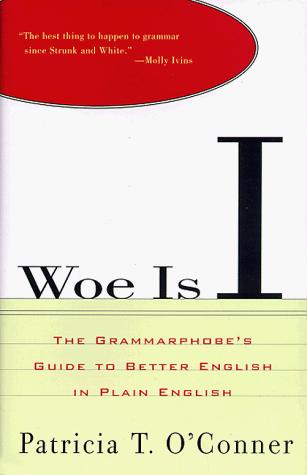 "The best thing to happen to grammar since Strunk and White." —Molly Ivins

Woe Is I

THE GRAMMARPHOBE'S GUIDE TO BETTER ENGLISH IN PLAIN ENGLISH

Patricia T. O'Conner